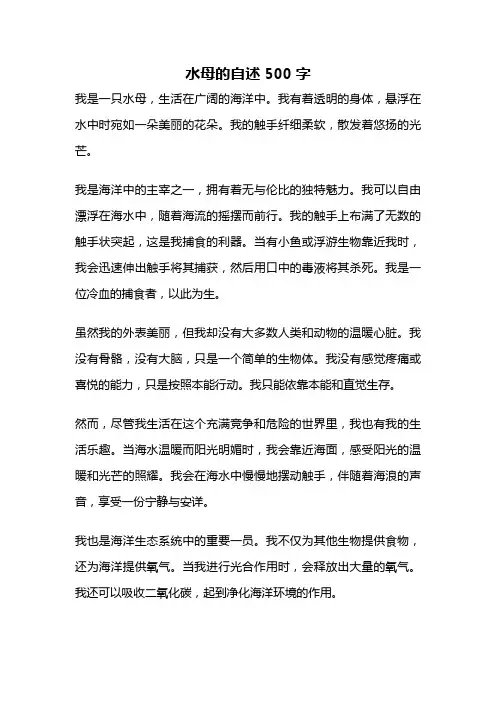 水母的自述 500 字

我是一只水母，生活在广阔的海洋中。我有着透明的身体，悬浮在水中时宛如一朵美丽的花朵。我的触手纤细柔软，散发着悠扬的光芒。

我是海洋中的主宰之一，拥有着无与伦比的独特魅力。我可以自由漂浮在海水中，随着海流的摇摆而前行。我的触手上布满了无数的触手状突起，这是我捕食的利器。当有小鱼或浮游生物靠近我时，我会迅速伸出触手将其捕获，然后用口中的毒液将其杀死。我是一位冷血的捕食者，以此为生。

虽然我的外表美丽，但我却没有大多数人类和动物的温暖心脏。我没有骨骼，没有大脑，只是一个简单的生物体。我没有感觉疼痛或喜悦的能力，只是按照本能行动。我只能依靠本能和直觉生存。

然而，尽管我生活在这个充满竞争和危险的世界里，我也有我的生活乐趣。当海水温暖而阳光明媚时，我会靠近海面，感受阳光的温暖和光芒的照耀。我会在海水中慢慢地摆动触手，伴随着海浪的声音，享受一份宁静与安详。

我也是海洋生态系统中的重要一员。我不仅为其他生物提供食物，还为海洋提供氧气。当我进行光合作用时，会释放出大量的氧气。我还可以吸收二氧化碳，起到净化海洋环境的作用。